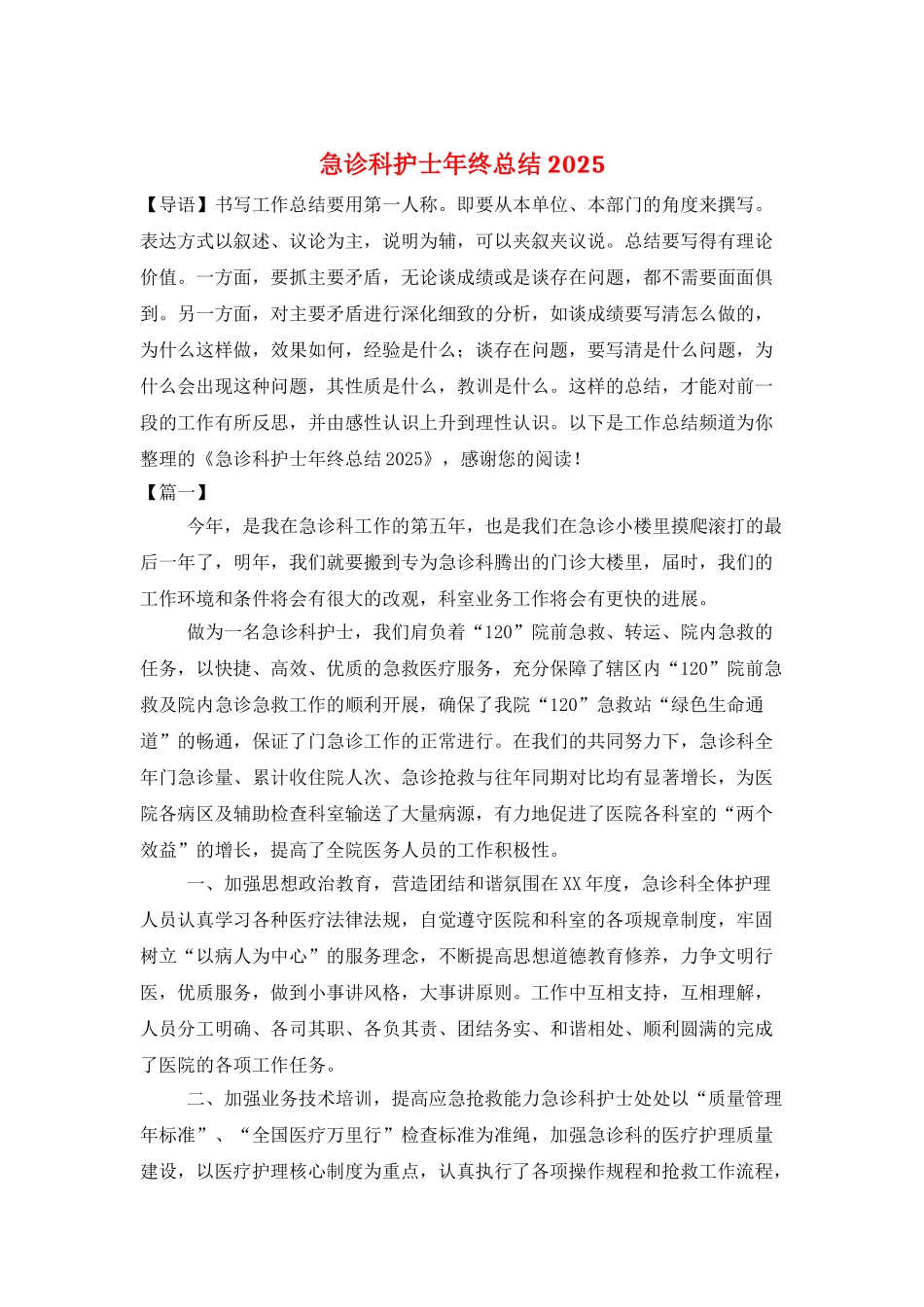 急诊科护士年终总结2025

【导语】书写工作总结要用第一人称。即要从本单位、本部门的角度来撰写。表达方式以叙述、议论为主，说明为辅，可以夹叙夹议说。总结要写得有理论价值。一方面，要抓主要矛盾，无论谈成绩或是谈存在问题，都不需要面面俱到。另一方面，对主要矛盾进行深化细致的分析，如谈成绩要写清怎么做的，为什么这样做，效果如何，经验是什么；谈存在问题，要写清是什么问题，为什么会出现这种问题，其性质是什么，教训是什么。这样的总结，才能对前一段的工作有所反思，并由感性认识上升到理性认识。以下是工作总结频道为你整理的《急诊科护士年终总结2025》，感谢您的阅读！

【篇一】

今年，是我在急诊科工作的第五年，也是我们在急诊小楼里摸爬滚打的最后一年了，明年，我们就要搬到专为急诊科腾出的门诊大楼里，届时，我们的工作环境和条件将会有很大的改观，科室业务工作将会有更快的进展。

做为一名急诊科护士，我们肩负着“120”院前急救、转运、院内急救的任务，以快捷、高效、优质的急救医疗服务，充分保障了辖区内“120”院前急救及院内急诊急救工作的顺利开展，确保了我院“120”急救站“绿色生命通道”的畅通，保证了门急诊工作的正常进行。在我们的共同努力下，急诊科全年门急诊量、累计收住院人次、急诊抢救与往年同期对比均有显著增长，为医院各病区及辅助检查科室输送了大量病源，有力地促进了医院各科室的“两个效益”的增长，提高了全院医务人员的工作积极性。

一、加强思想政治教育，营造团结和谐氛围在XX年度，急诊科全体护理人员认真学习各种医疗法律法规，自觉遵守医院和科室的各项规章制度，牢固树立“以病人为中心”的服务理念，不断提高思想道德教育修养，力争文明行医，优质服务，做到小事讲风格，大事讲原则。工作中互相支持，互相理解，人员分工明确、各司其职、各负其责、团结务实、和谐相处、顺利圆满的完成了医院的各项工作任务。

二、加强业务技术培训，提高应急抢救能力急诊科护士处处以“质量管理年标准”、“全国医疗万里行”检查标准为准绳，加强急诊科的医疗护理质量建设，以医疗护理核心制度为重点，认真执行了各项操作规程和抢救工作流程，